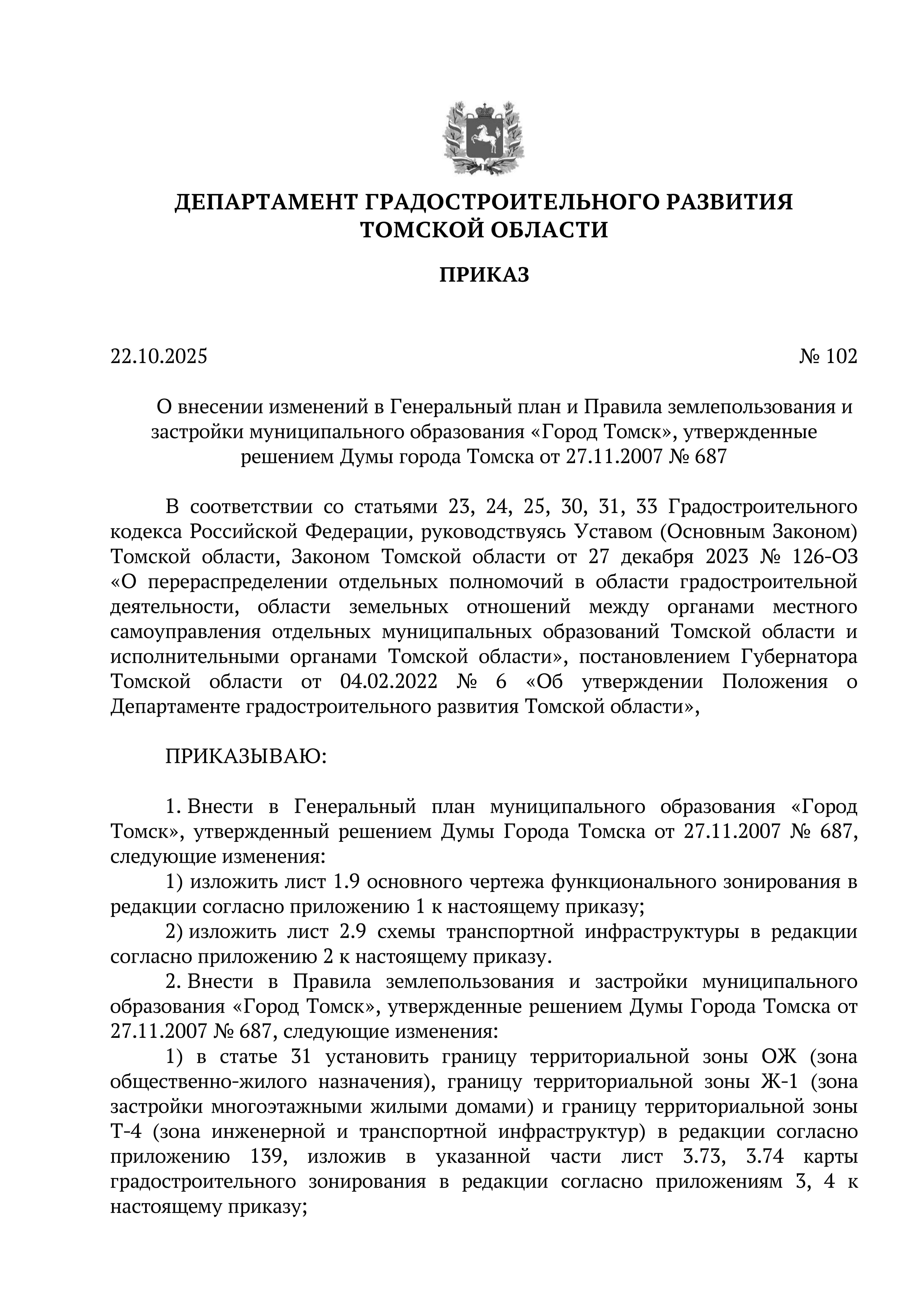 ДЕПАРТАМЕНТ ГРАДОСТРОИТЕЛЬНОГО РАЗВИТИЯ ТОМСКОЙ ОБЛАСТИ

ПРИКАЗ

22.10.2025

№ 102

О внесении изменений в Генеральный план и Правила землепользования и застройки муниципального образования «Город Томск», утвержденные решением Думы города Томска от 27.11.2007 № 687

В соответствии со статьями 23, 24, 25, 30, 31, 33 Градостроительного кодекса Российской Федерации, руководствуясь Уставом (Основным Законом) Томской области, Законом Томской области от 27 декабря 2023 № 126-ОЗ «О перераспределении отдельных полномочий в области градостроительной деятельности, области земельных отношений между органами местного самоуправления отдельных муниципальных образований Томской области и исполнительными органами Томской области», постановлением Губернатора Томской области от 04.02.2022 № 6 «Об утверждении Положения о Департаменте градостроительного развития Томской области»,

ПРИКАЗЫВАЮ:

1. Внести в Генеральный план муниципального образования «Город Томск», утвержденный решением Думы Города Томска от 27.11.2007 № 687, следующие изменения:

1) изложить лист 1.9 основного чертежа функционального зонирования в редакции согласно приложению 1 к настоящему приказу;

2) изложить лист 2.9 схемы транспортной инфраструктуры в редакции согласно приложению 2 к настоящему приказу.

2. Внести в Правила землепользования и застройки муниципального образования «Город Томск», утвержденные решением Думы Города Томска от 27.11.2007 № 687, следующие изменения:

1) в статье 31 установить границу территориальной зоны ОЖ (зона общественно-жилого назначения), границу территориальной зоны Ж-1 (зона застройки многоэтажными жилыми домами) и границу территориальной зоны Т-4 (зона инженерной и транспортной инфраструктур) в редакции согласно приложению 139, изложив в указанной части лист 3.73, 3.74 карты градостроительного зонирования в редакции согласно приложениям 3, 4 к настоящему приказу;